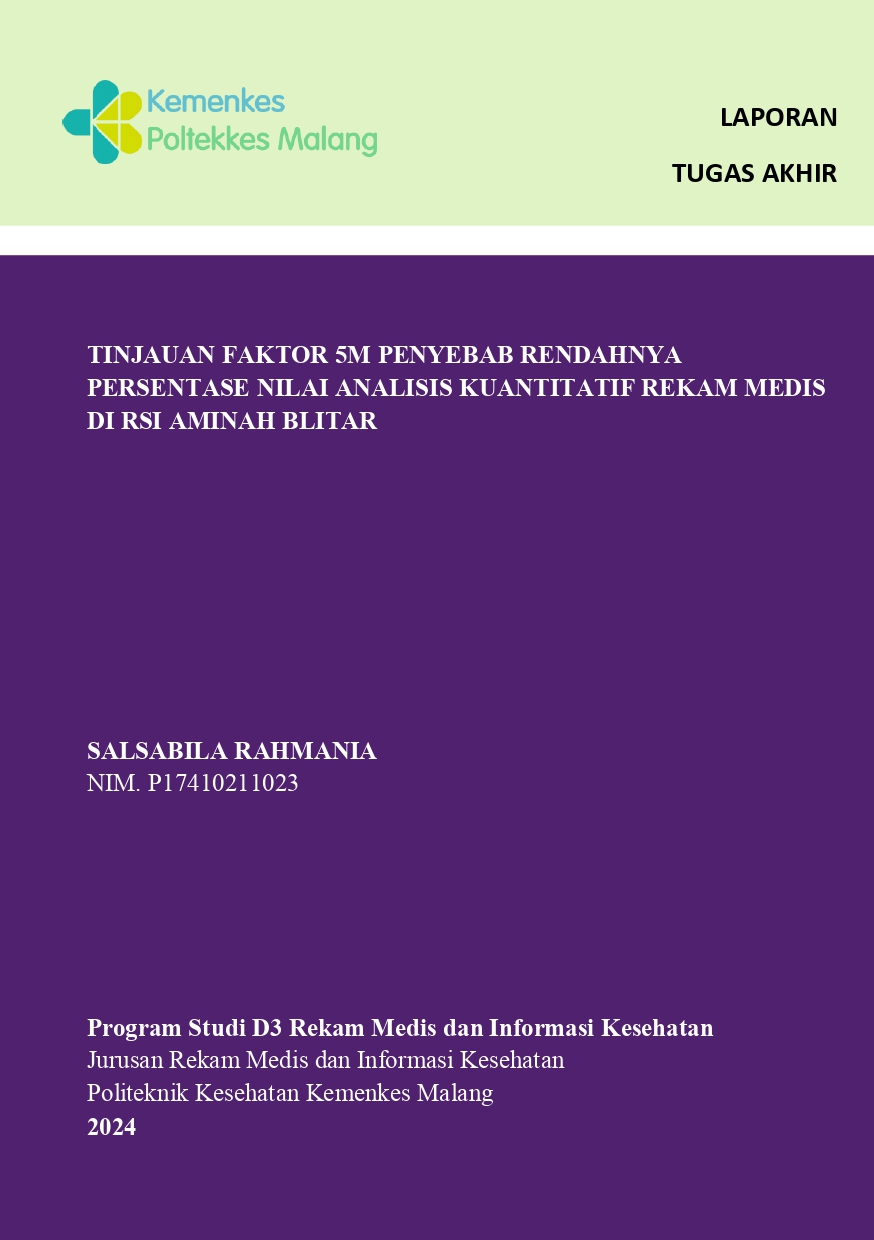 Kemenkes
Poltekkes Malang

LAPORAN

TUGAS AKHIR

TINJAUAN FAKTOR 5M PENYEBAB RENDAHNYA PERSENTASE NILAI ANALISIS KUANTITATIF REKAM MEDIS DI RSI AMINAH BLITAR

SALSABILA RAHMANIA
NIM. P17410211023

Program Studi D3 Rekam Medis dan Informasi Kesehatan
Jurusan Rekam Medis dan Informasi Kesehatan
Politeknik Kesehatan Kemenkes Malang
2024